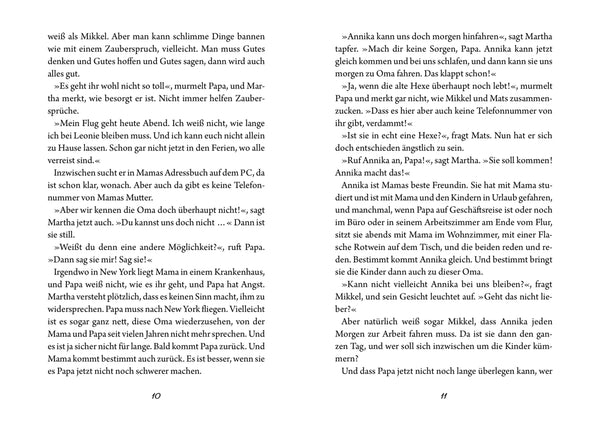 weiß als Mikkel. Aber man kann schlimme Dinge bannen wie mit einem Zauberspruch, vielleicht. Man muss Gutes denken und Gutes hoffen und Gutes sagen, dann wird auch alles gut.

»Es geht ihr wohl nicht so toll«, murmelt Papa, und Martha merkt, wie besorgt er ist. Nicht immer helfen Zaubersprüche.

»Mein Flug geht heute Abend. Ich weiß nicht, wie lange ich bei Leonie bleiben muss. Und ich kann euch nicht allein zu Hause lassen. Schon gar nicht jetzt in den Ferien, wo alle verreist sind.«

Inzwischen sucht er in Mamas Adressbuch auf dem PC, da ist schon klar, wonach. Aber auch da gibt es keine Telefonnummer von Mamas Mutter.

»Aber wir kennen die Oma doch überhaupt nicht!«, sagt Martha jetzt auch. »Du kannst uns doch nicht …« Dann ist sie still.

»Weißt du denn eine andere Möglichkeit?«, ruft Papa. »Dann sag sie mir! Sag sie!«

Irgendwo in New York liegt Mama in einem Krankenhaus, und Papa weiß nicht, wie es ihr geht, und Papa hat Angst. Martha versteht plötzlich, dass es keinen Sinn macht, ihm zu widersprechen. Papa muss nach New York fliegen. Vielleicht ist es sogar ganz nett, diese Oma wiederzusehen, von der Mama und Papa seit vielen Jahren nicht mehr sprechen. Und es ist ja sicher nicht für lange. Bald kommt Papa zurück. Und Mama kommt bestimmt auch zurück. Es ist besser, wenn sie es Papa jetzt nicht noch schwerer machen.

10

»Annika kann uns doch morgen hinfahren«, sagt Martha tapfer. »Mach dir keine Sorgen, Papa. Annika kann jetzt gleich kommen und bei uns schlafen, und dann kann sie uns morgen zu Oma fahren. Das klappt schon!«

»Ja, wenn die alte Hexe überhaupt noch lebt!«, murmelt Papa und merkt gar nicht, wie Mikkel und Mats zusammenzucken. »Dass es hier aber auch keine Telefonnummer von ihr gibt, verdammt!«

»Ist sie in echt eine Hexe?«, fragt Mats. Nun hat er sich doch entschieden ängstlich zu sein.

»Ruf Annika an, Papa!«, sagt Martha. »Sie soll kommen! Annika macht das!«

Annika ist Mamas beste Freundin. Sie hat mit Mama studiert und ist mit Mama und den Kindern in Urlaub gefahren, und manchmal, wenn Papa auf Geschäftsreise ist oder noch im Büro oder in seinem Arbeitszimmer am Ende vom Flur, sitzt sie abends mit Mama im Wohnzimmer, mit einer Flasche Rotwein auf dem Tisch, und die beiden reden und reden. Bestimmt kommt Annika gleich. Und bestimmt bringt sie die Kinder dann auch zu dieser Oma.

»Kann nicht vielleicht Annika bei uns bleiben?«, fragt Mikkel, und sein Gesicht leuchtet auf. »Geht das nicht lieber?«

Aber natürlich weiß sogar Mikkel, dass Annika jeden Morgen zur Arbeit fahren muss. Da ist sie dann den ganzen Tag, und wer soll sich inzwischen um die Kinder kümmern?

Und dass Papa jetzt nicht noch lange überlegen kann, wer

11